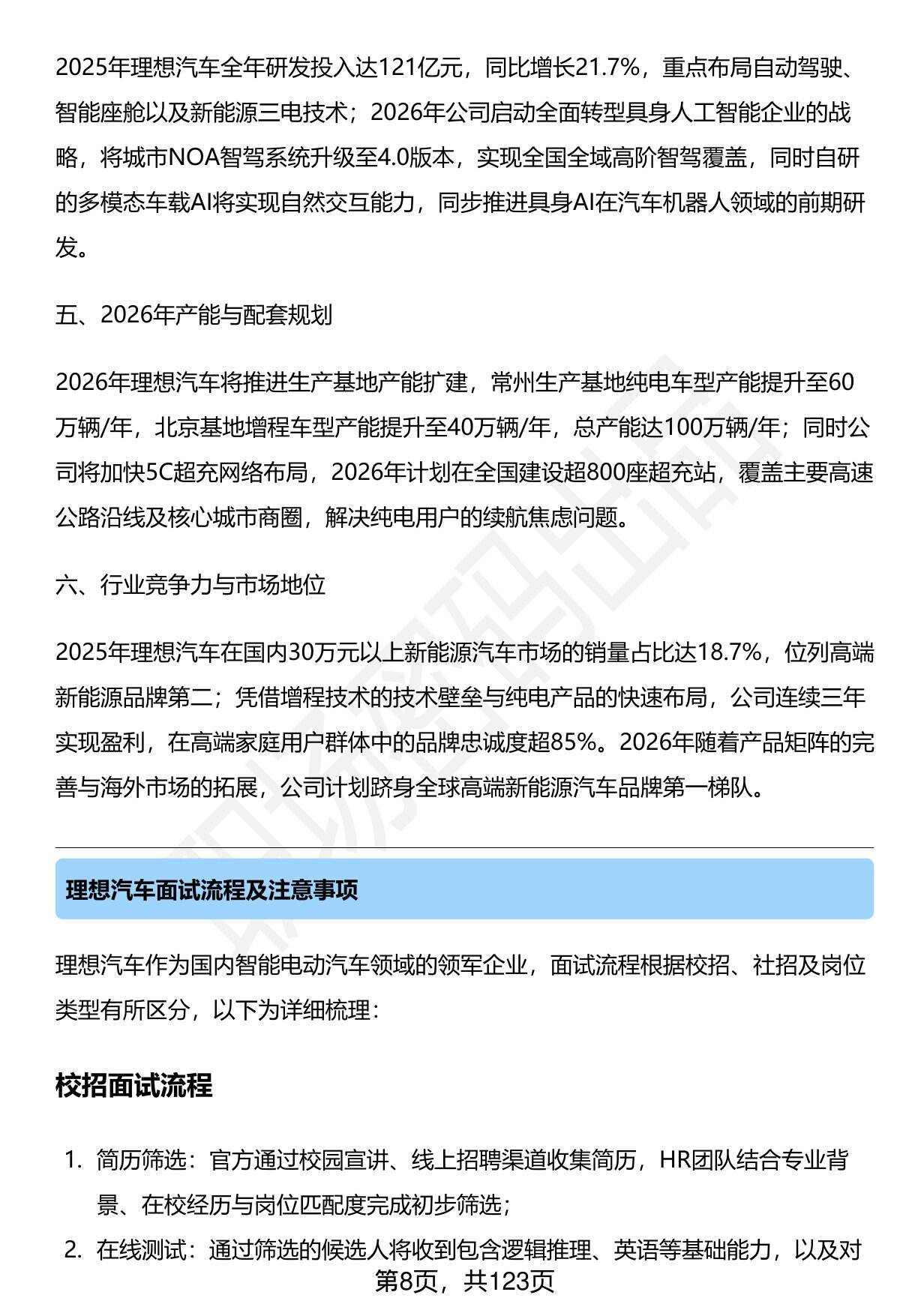 2025年理想汽车全年研发投入达121亿元，同比增长21.7%，重点布局自动驾驶、智能座舱以及新能源三电技术；2026年公司启动全面转型具身人工智能企业的战略，将城市NOA智驾系统升级至4.0版本，实现全国全域高阶智驾覆盖，同时自研的多模态车载AI将实现自然交互能力，同步推进具身AI在汽车机器人领域的前期研发。

五、2026年产能与配套规划

2026年理想汽车将推进生产基地产能扩建，常州生产基地纯电车型产能提升至60万辆/年，北京基地增程车型产能提升至40万辆/年，总产能达100万辆/年；同时公司将加快5C超充网络布局，2026年计划在全国建设超800座超充站，覆盖主要高速公路沿线及核心城市商圈，解决纯电用户的续航焦虑问题。

六、行业竞争力与市场地位

2025年理想汽车在国内30万元以上新能源汽车市场的销量占比达18.7%，位列高端新能源品牌第二；凭借增程技术的技术壁垒与纯电产品的快速布局，公司连续三年实现盈利，在高端家庭用户群体中的品牌忠诚度超85%。2026年随着产品矩阵的完善与海外市场的拓展，公司计划跻身全球高端新能源汽车品牌第一梯队。

理想汽车面试流程及注意事项

理想汽车作为国内智能电动汽车领域的领军企业，面试流程根据校招、社招及岗位类型有所区分，以下为详细梳理：

校招面试流程

1. 简历筛选：官方通过校园宣讲、线上招聘渠道收集简历，HR团队结合专业背景、在校经历与岗位匹配度完成初步筛选；
2. 在线测试：通过筛选的候选人将收到包含逻辑推理、英语等基础能力，以及对

第8页，共123页